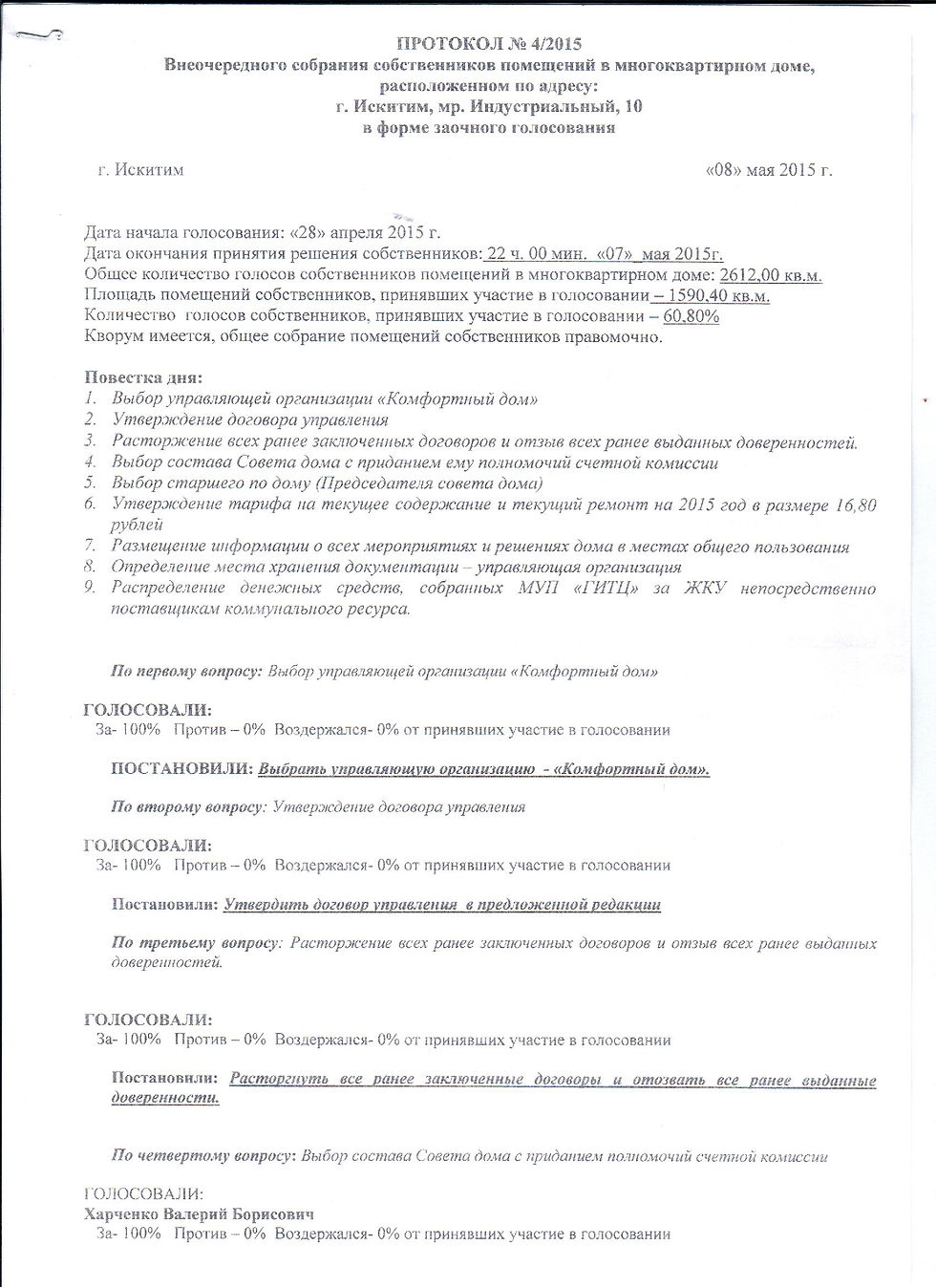 ПРОТОКОЛ № 4/2015
Внеочередного собрания собственников помещений в многоквартирном доме, расположенном по адресу:
г. Искитим, мр. Индустриальный, 10
в форме заочного голосования

г. Искитим «08» мая 2015 г.

Дата начала голосования: «28» апреля 2015 г.
Дата окончания принятия решения собственников: 22 ч. 00 мин. «07» мая 2015г.
Общее количество голосов собственников помещений в многоквартирном доме: 2612,00 кв.м.
Площадь помещений собственников, принявших участие в голосовании – 1590,40 кв.м.
Количество голосов собственников, принявших участие в голосовании – 60,80%
Кворум имеется, общее собрание помещений собственников правомочно.

Повестка дня:
1. Выбор управляющей организации «Комфортный дом»
2. Утверждение договора управления
3. Расторжение всех ранее заключенных договоров и отзыв всех ранее выданных доверенностей.
4. Выбор состава Совета дома с приданием ему полномочий счетной комиссии
5. Выбор старшего по дому (Председателя совета дома)
6. Утверждение тарифа на текущее содержание и текущий ремонт на 2015 год в размере 16,80 рублей
7. Размещение информации о всех мероприятиях и решениях дома в местах общего пользования
8. Определение места хранения документации – управляющая организация
9. Распределение денежных средств, собранных МУП «ГИТЦ» за ЖКУ непосредственно поставщикам коммунального ресурса.

По первому вопросу: Выбор управляющей организации «Комфортный дом»

ГОЛОСОВАЛИ:
За- 100% Против – 0% Воздержался- 0% от принявших участие в голосовании

ПОСТАНОВИЛИ: Выбрать управляющую организацию - «Комфортный дом».

По второму вопросу: Утверждение договора управления

ГОЛОСОВАЛИ:
За- 100% Против – 0% Воздержался- 0% от принявших участие в голосовании

Постановили: Утвердить договор управления в предложенной редакции

По третьему вопросу: Расторжение всех ранее заключенных договоров и отзыв всех ранее выданных доверенностей.

ГОЛОСОВАЛИ:
За- 100% Против – 0% Воздержался- 0% от принявших участие в голосовании

Постановили: Расторгнуть все ранее заключенные договоры и отозвать все ранее выданные доверенности.

По четвертому вопросу: Выбор состава Совета дома с приданием полномочий счетной комиссии

ГОЛОСОВАЛИ:
Харченко Валерий Борисович
За- 100% Против – 0% Воздержался- 0% от принявших участие в голосовании